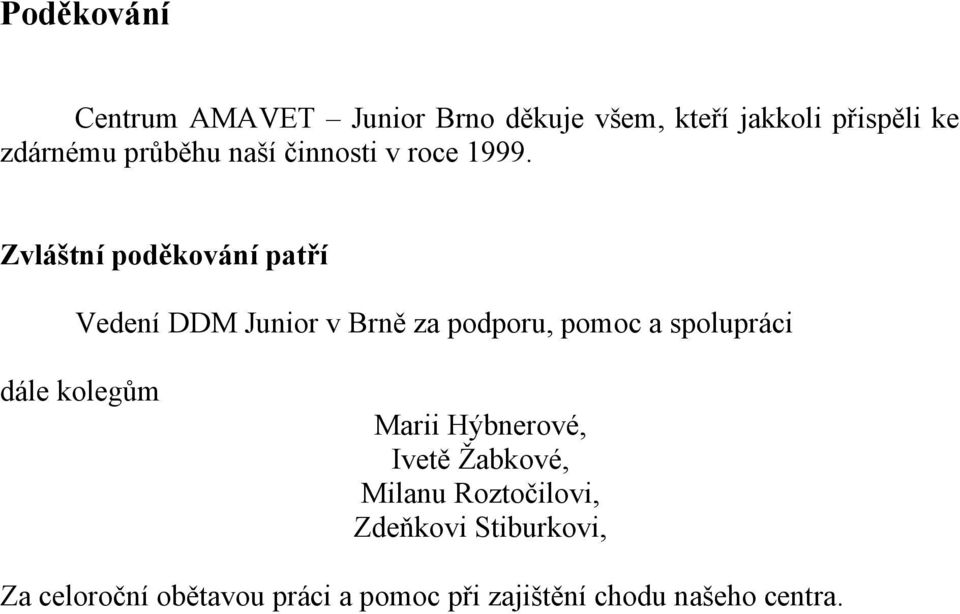 Poděkování

Centrum AMAVET – Junior Brno děkuje všem, kteří jakkoli přispěli ke zdárnému průběhu naší činnosti v roce 1999.

Zvláštní poděkování patří

Vedení DDM Junior v Brně za podporu, pomoc a spolupráci

dále kolegům

Marii Hýbnerové,
Ivetě Žabkové,
Milanu Roztočilovi,
Zdeňkovi Stiburkovi,

Za celoroční obětavou práci a pomoc při zajištění chodu našeho centra.